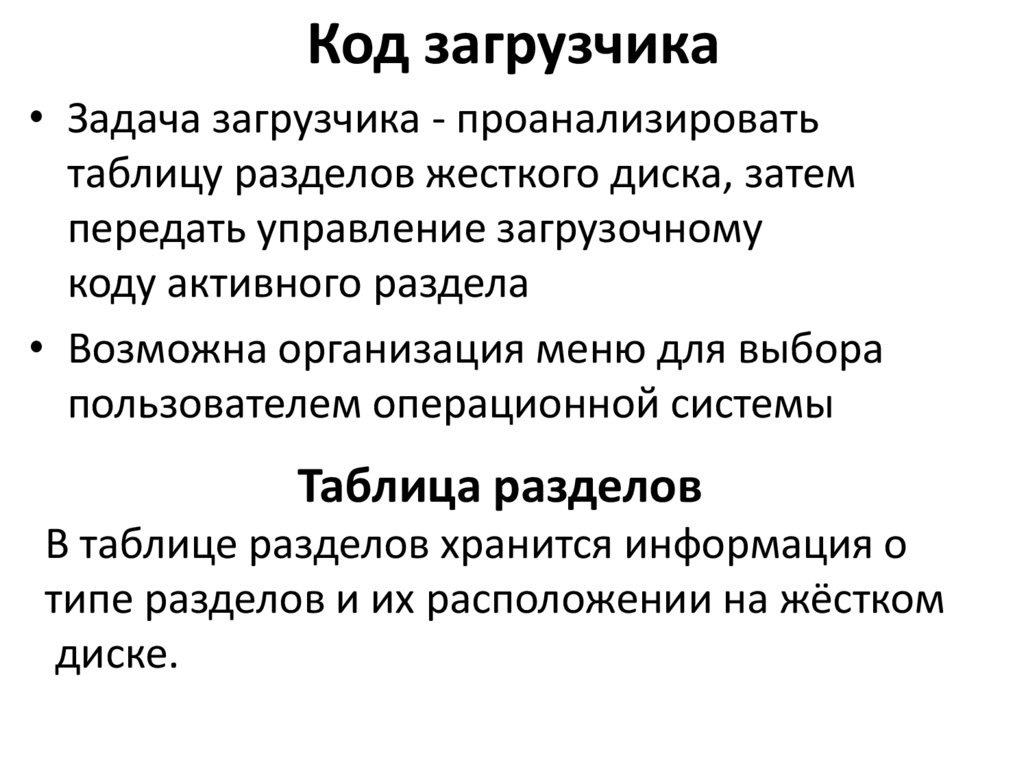 Код загрузчика

• Задача загрузчика - проанализировать таблицу разделов жесткого диска, затем передать управление загрузочному коду активного раздела

• Возможна организация меню для выбора пользователем операционной системы

Таблица разделов

В таблице разделов хранится информация о типе разделов и их расположении на жёстком диске.